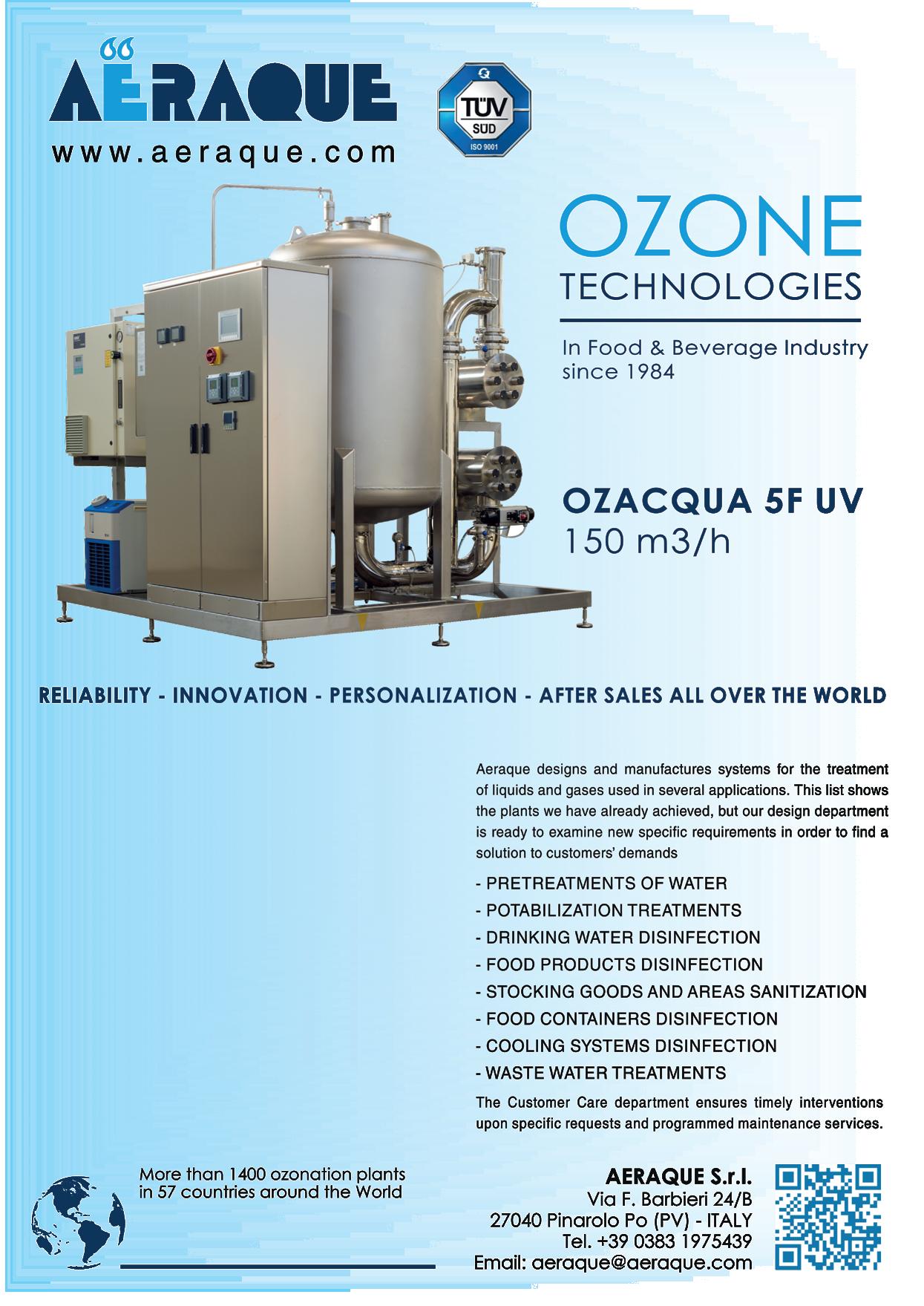 AERAQUE
www.aeraque.com

TÜV SÜD ISO 9001

OZONE
TECHNOLOGIES

In Food & Beverage Industry since 1984

OZACQUA 5F UV
150 m3/h

RELIABILITY - INNOVATION - PERSONALIZATION - AFTER SALES ALL OVER THE WORLD

Aeraque designs and manufactures systems for the treatment of liquids and gases used in several applications. This list shows the plants we have already achieved, but our design department is ready to examine new specific requirements in order to find a solution to customers' demands

- PRETREATMENTS OF WATER
- POTABILIZATION TREATMENTS
- DRINKING WATER DISINFECTION
- FOOD PRODUCTS DISINFECTION
- STOCKING GOODS AND AREAS SANITIZATION
- FOOD CONTAINERS DISINFECTION
- COOLING SYSTEMS DISINFECTION
- WASTE WATER TREATMENTS

The Customer Care department ensures timely interventions upon specific requests and programmed maintenance services.

More than 1400 ozonation plants in 57 countries around the World

AERAQUE S.r.l.
Via F. Barbieri 24/B
27040 Pinarolo Po (PV) - ITALY
Tel. +39 0383 1975439
Email: aeraque@aeraque.com